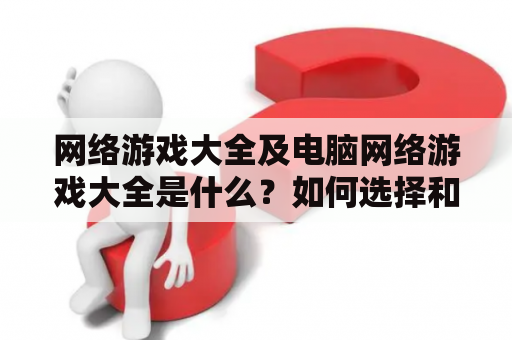 网络游戏大全及电脑网络游戏大全是什么？如何选择和